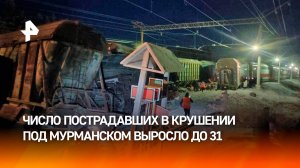 ЧИСЛО ПОСТРАДАВШИХ В КРУШЕНИИ ПОД МУРМАНСКОМ ВЫРОСЛО ДО 31